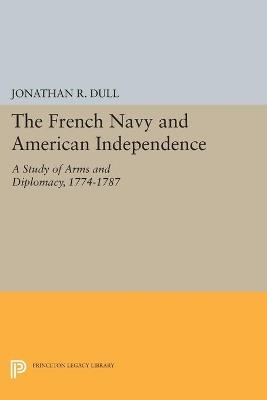 JONATHAN R. DULL

The French Navy and American Independence

A Study of Arms and Diplomacy, 1774-1787

PRINCETON LEGACY LIBRARY